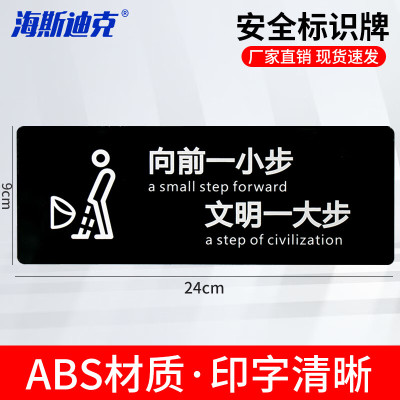 海斯迪克®

安全标识牌

厂家直销 现货速发

9cm

向前一小步
a small step forward
文明一大步
a step of civilization

24cm

ABS材质·印字清晰